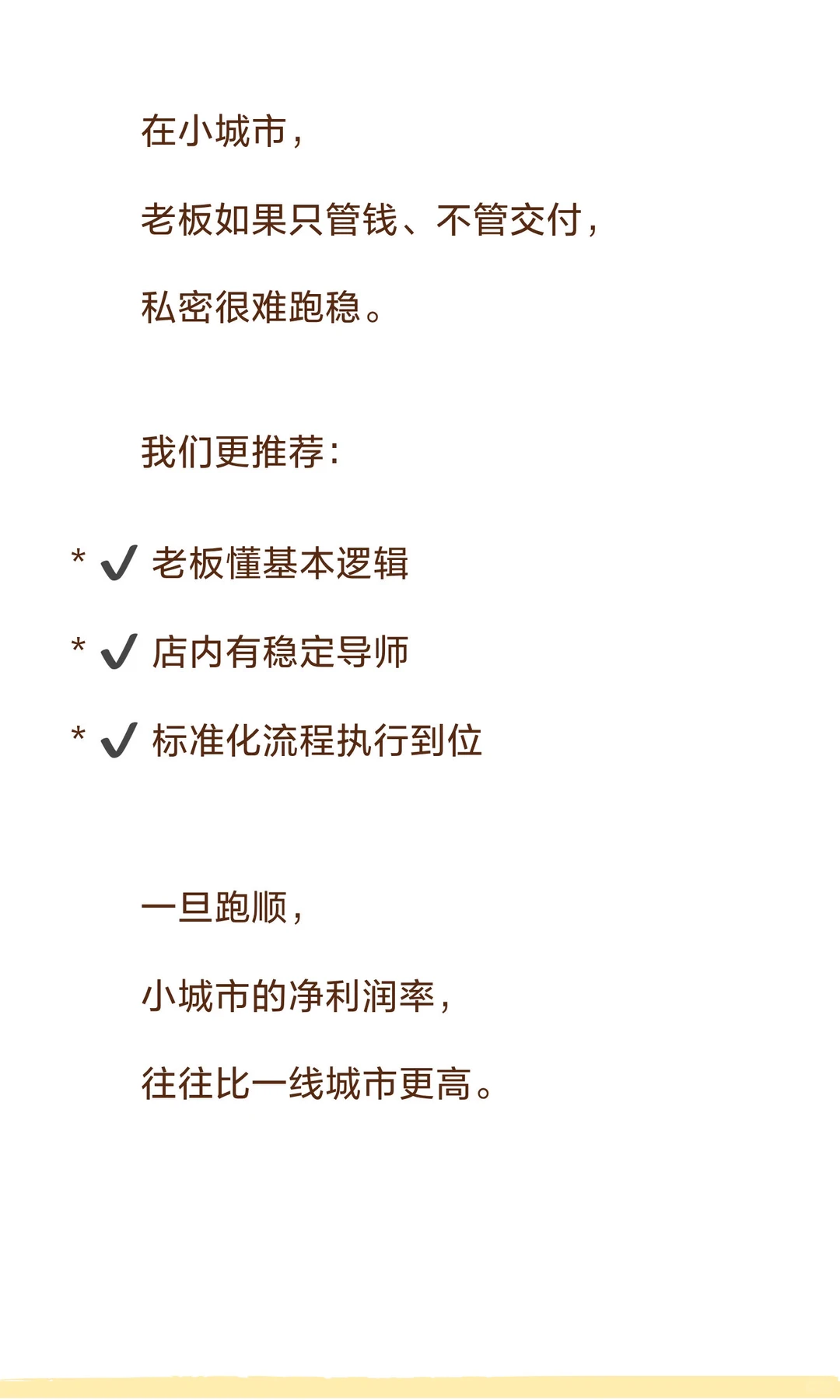 在小城市，

老板如果只管钱、不管交付，

私密很难跑稳。

我们更推荐：

* ✔ 老板懂基本逻辑

* ✔ 店内有稳定导师

* ✔ 标准化流程执行到位

一旦跑顺，

小城市的净利润率，

往往比一线城市更高。